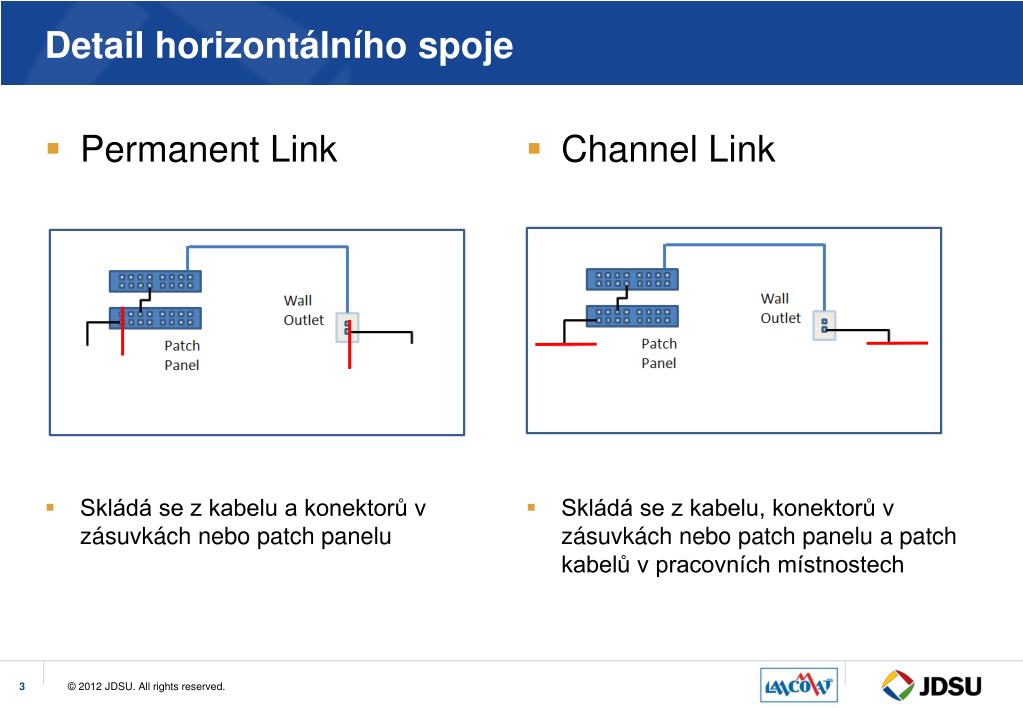 Detail horizontálního spoje

▪ Permanent Link

Wall Outlet

Patch Panel

▪ Skládá se z kabelu a konektorů v zásuvkách nebo patch panelu

▪ Channel Link

Wall Outlet

Patch Panel

▪ Skládá se z kabelu, konektorů v zásuvkách nebo patch panelu a patch kabelů v pracovních místnostech

3

© 2012 JDSU. All rights reserved.

LANCOM

JDSU